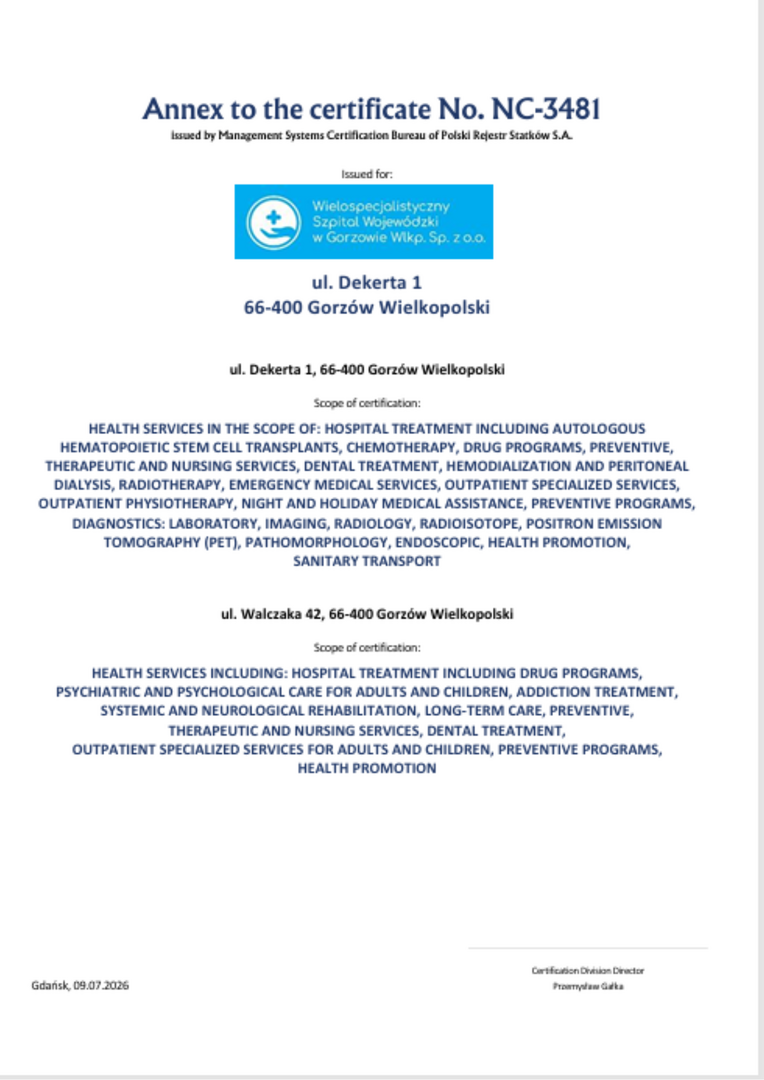 Annex to the certificate No. NC-3481
issued by Management Systems Certification Bureau of Polski Rejestr Statków S.A.

Issued for:

Wielospecjalistyczny Szpital Wojewódzki w Gorzowie Wlkp. Sp. z o.o.

ul. Dekerta 1
66-400 Gorzów Wielkopolski

ul. Dekerta 1, 66-400 Gorzów Wielkopolski

Scope of certification:

HEALTH SERVICES IN THE SCOPE OF: HOSPITAL TREATMENT INCLUDING AUTOLOGOUS HEMATOPOIETIC STEM CELL TRANSPLANTS, CHEMOTHERAPY, DRUG PROGRAMS, PREVENTIVE, THERAPEUTIC AND NURSING SERVICES, DENTAL TREATMENT, HEMODIALIZATION AND PERITONEAL DIALYSIS, RADIOTHERAPY, EMERGENCY MEDICAL SERVICES, OUTPATIENT SPECIALIZED SERVICES, OUTPATIENT PHYSIOTHERAPY, NIGHT AND HOLIDAY MEDICAL ASSISTANCE, PREVENTIVE PROGRAMS, DIAGNOSTICS: LABORATORY, IMAGING, RADIOLOGY, RADIOISOTOPE, POSITRON EMISSION TOMOGRAPHY (PET), PATHOMORPHOLOGY, ENDOSCOPIC, HEALTH PROMOTION, SANITARY TRANSPORT

ul. Walczaka 42, 66-400 Gorzów Wielkopolski

Scope of certification:

HEALTH SERVICES INCLUDING: HOSPITAL TREATMENT INCLUDING DRUG PROGRAMS, PSYCHIATRIC AND PSYCHOLOGICAL CARE FOR ADULTS AND CHILDREN, ADDICTION TREATMENT, SYSTEMIC AND NEUROLOGICAL REHABILITATION, LONG-TERM CARE, PREVENTIVE, THERAPEUTIC AND NURSING SERVICES, DENTAL TREATMENT, OUTPATIENT SPECIALIZED SERVICES FOR ADULTS AND CHILDREN, PREVENTIVE PROGRAMS, HEALTH PROMOTION

Gdańsk, 09.07.2026

Certification Division Director
Przemysław Gałka